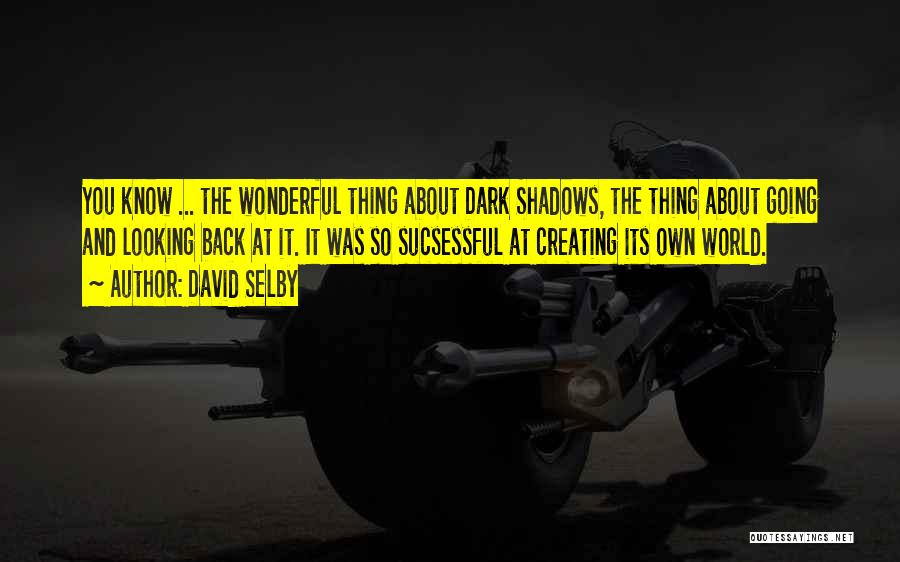 YOU KNOW ... THE WONDERFUL THING ABOUT DARK SHADOWS, THE THING ABOUT GOING AND LOOKING BACK AT IT. IT WAS SO SUCSESSFUL AT CREATING ITS OWN WORLD.

~ AUTHOR: DAVID SELBY

QUOTESSAYINGS.NET